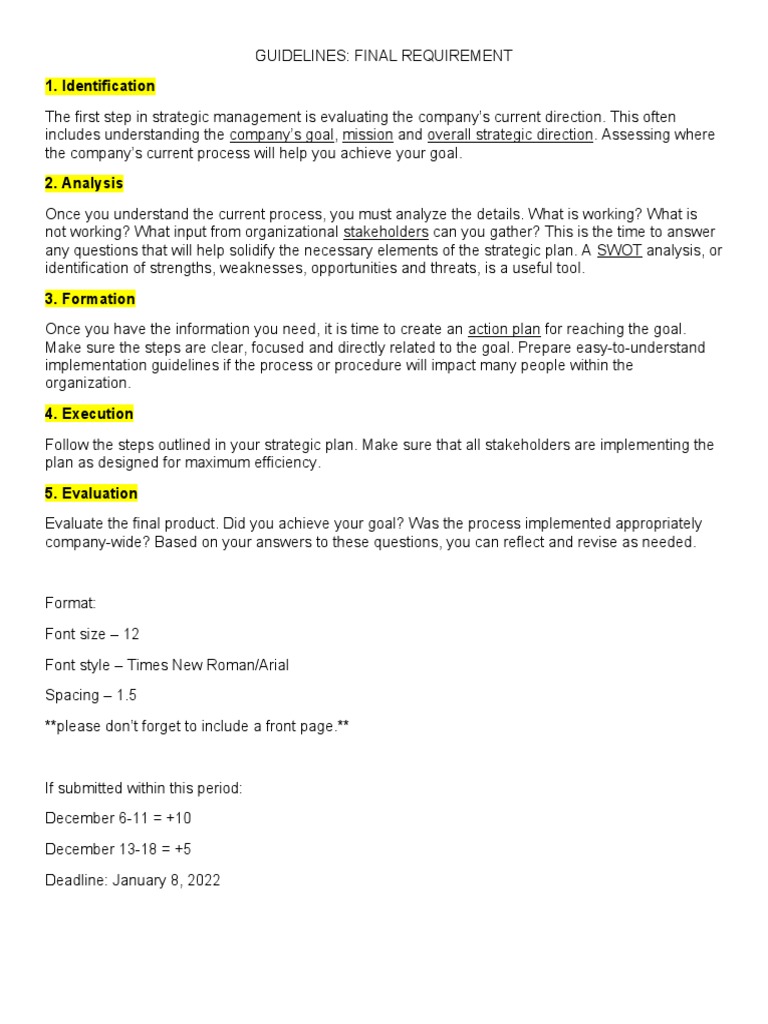 GUIDELINES: FINAL REQUIREMENT

1. Identification

The first step in strategic management is evaluating the company's current direction. This often includes understanding the company's goal, mission and overall strategic direction. Assessing where the company's current process will help you achieve your goal.

2. Analysis

Once you understand the current process, you must analyze the details. What is working? What is not working? What input from organizational stakeholders can you gather? This is the time to answer any questions that will help solidify the necessary elements of the strategic plan. A SWOT analysis, or identification of strengths, weaknesses, opportunities and threats, is a useful tool.

3. Formation

Once you have the information you need, it is time to create an action plan for reaching the goal. Make sure the steps are clear, focused and directly related to the goal. Prepare easy-to-understand implementation guidelines if the process or procedure will impact many people within the organization.

4. Execution

Follow the steps outlined in your strategic plan. Make sure that all stakeholders are implementing the plan as designed for maximum efficiency.

5. Evaluation

Evaluate the final product. Did you achieve your goal? Was the process implemented appropriately company-wide? Based on your answers to these questions, you can reflect and revise as needed.

Format:

Font size – 12

Font style – Times New Roman/Arial

Spacing – 1.5

**please don't forget to include a front page.**

If submitted within this period:

December 6-11 = +10

December 13-18 = +5

Deadline: January 8, 2022